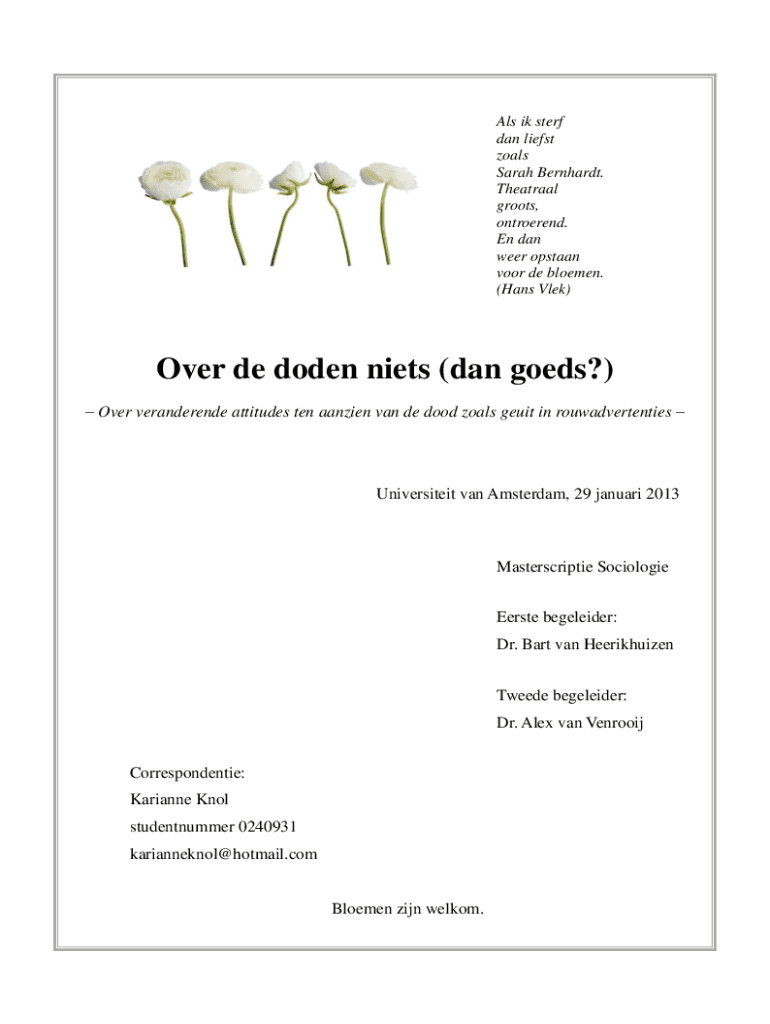 Als ik sterf
dan liefst
zoals
Sarah Bernhardt.
Theatraal
groots,
ontroerend.
En dan
weer opstaan
voor de bloemen.
(Hans Vlek)

Over de doden niets (dan goeds?)

– Over veranderende attitudes ten aanzien van de dood zoals geuit in rouwadvertenties –

Universiteit van Amsterdam, 29 januari 2013

Masterscriptie Sociologie

Eerste begeleider:
Dr. Bart van Heerikhuizen

Tweede begeleider:
Dr. Alex van Venrooij

Correspondentie:
Karianne Knol
studentnummer 0240931
karianneknol@hotmail.com

Bloemen zijn welkom.